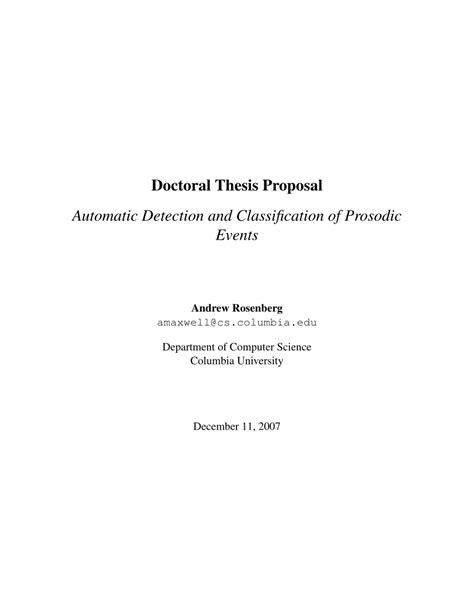 Doctoral Thesis Proposal

Automatic Detection and Classification of Prosodic Events

Andrew Rosenberg
amaxwell@cs.columbia.edu

Department of Computer Science
Columbia University

December 11, 2007